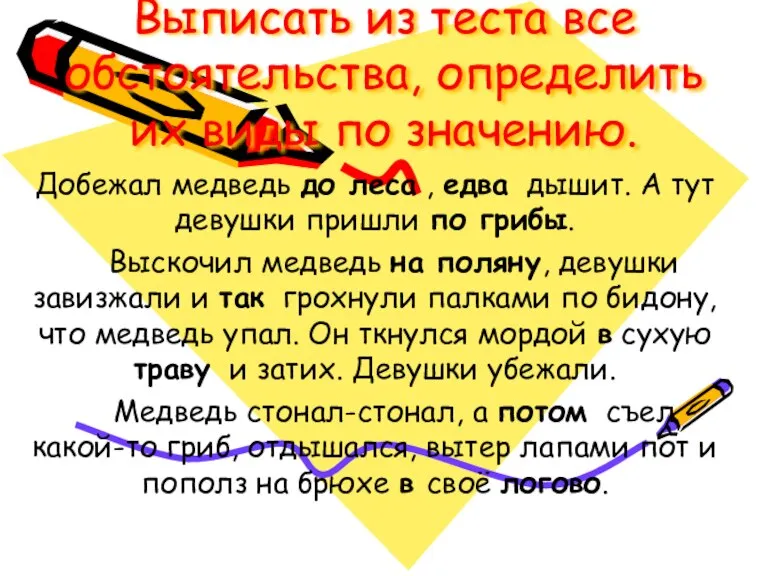 Выписать из теста все обстоятельства, определить их виды по значению.

Добежал медведь до леса , едва дышит. А тут девушки пришли по грибы.

Выскочил медведь на поляну, девушки завизжали и так грохнули палками по бидону, что медведь упал. Он ткнулся мордой в сухую траву и затих. Девушки убежали.

Медведь стонал-стонал, а потом съел какой-то гриб, отдышался, вытер лапами пот и пополз на брюхе в своё логово.